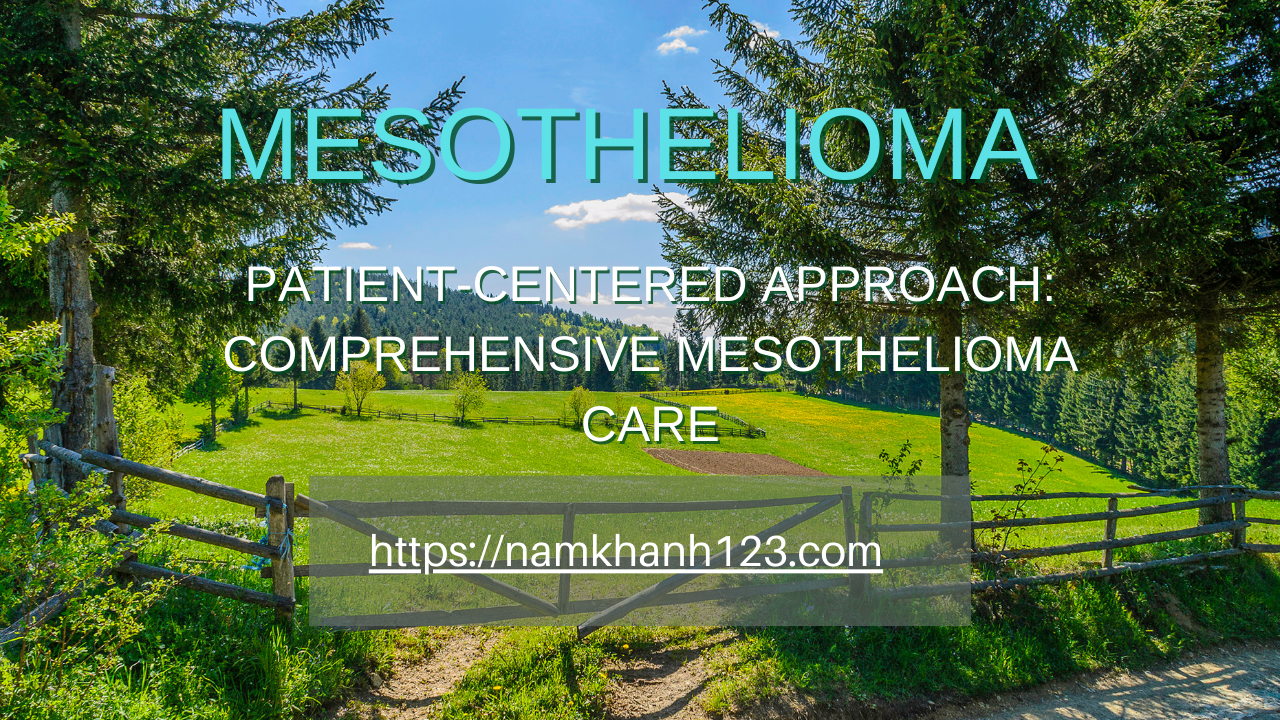 MESOTHELIOMA

PATIENT-CENTERED APPROACH: COMPREHENSIVE MESOTHELIOMA CARE

https://namkhanh123.com